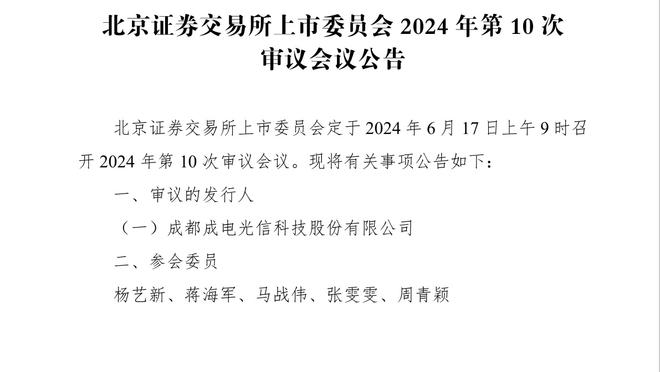 北京证券交易所上市委员会 2024 年第 10 次审议会议公告

北京证券交易所上市委员会定于 2024 年 6 月 17 日上午 9 时召开 2024 年第 10 次审议会议。现将有关事项公告如下：

一、审议的发行人

（一）成都成电光信科技股份有限公司

二、参会委员

杨艺新、蒋海军、马战伟、张雯雯、周青颖